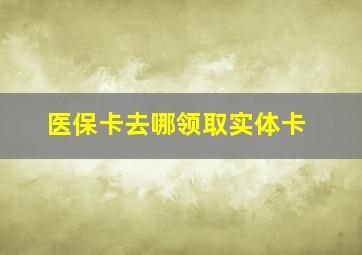 医保卡去哪领取实体卡